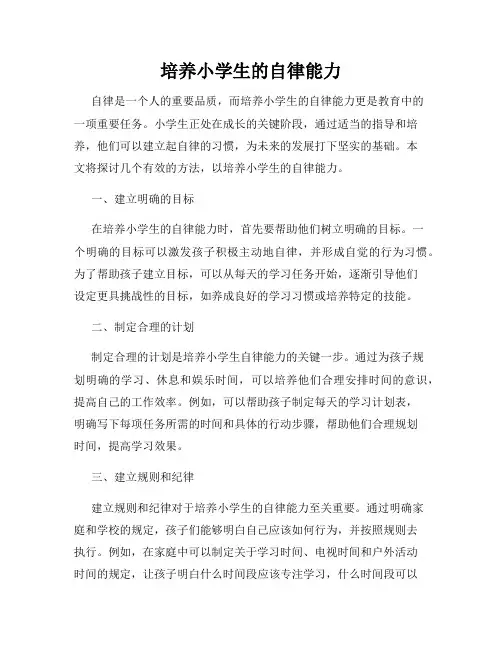 培养小学生的自律能力

自律是一个人的重要品质，而培养小学生的自律能力更是教育中的一项重要任务。小学生正处在成长的关键阶段，通过适当的指导和培养，他们可以建立起自律的习惯，为未来的发展打下坚实的基础。本文将探讨几个有效的方法，以培养小学生的自律能力。

一、建立明确的目标

在培养小学生的自律能力时，首先要帮助他们树立明确的目标。一个明确的目标可以激发孩子积极主动地自律，并形成自觉的行为习惯。为了帮助孩子建立目标，可以从每天的学习任务开始，逐渐引导他们设定更具挑战性的目标，如养成良好的学习习惯或培养特定的技能。

二、制定合理的计划

制定合理的计划是培养小学生自律能力的关键一步。通过为孩子规划明确的学习、休息和娱乐时间，可以培养他们合理安排时间的意识，提高自己的工作效率。例如，可以帮助孩子制定每天的学习计划表，明确写下每项任务所需的时间和具体的行动步骤，帮助他们合理规划时间，提高学习效果。

三、建立规则和纪律

建立规则和纪律对于培养小学生的自律能力至关重要。通过明确家庭和学校的规定，孩子们能够明白自己应该如何行为，并按照规则去执行。例如，在家庭中可以制定关于学习时间、电视时间和户外活动时间的规定，让孩子明白什么时间段应该专注学习，什么时间段可以